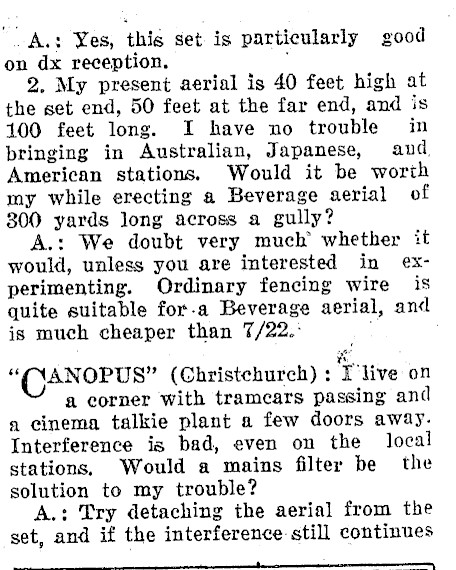 A.: Yes, this set is particularly good on dx reception.

2. My present aerial is 40 feet high at the set end, 50 feet at the far end, and is 100 feet long. I have no trouble in bringing in Australian, Japanese, and American stations. Would it be worth my while erecting a Beverage aerial of 300 yards long across a gully?

A.: We doubt very much whether it would, unless you are interested in experimenting. Ordinary fencing wire is quite suitable for a Beverage aerial, and is much cheaper than 7/22.

"CANOPUS" (Christchurch): I live on a corner with tramcars passing and a cinema talkie plant a few doors away. Interference is bad, even on the local stations. Would a mains filter be the solution to my trouble?

A.: Try detaching the aerial from the set, and if the interference still continues